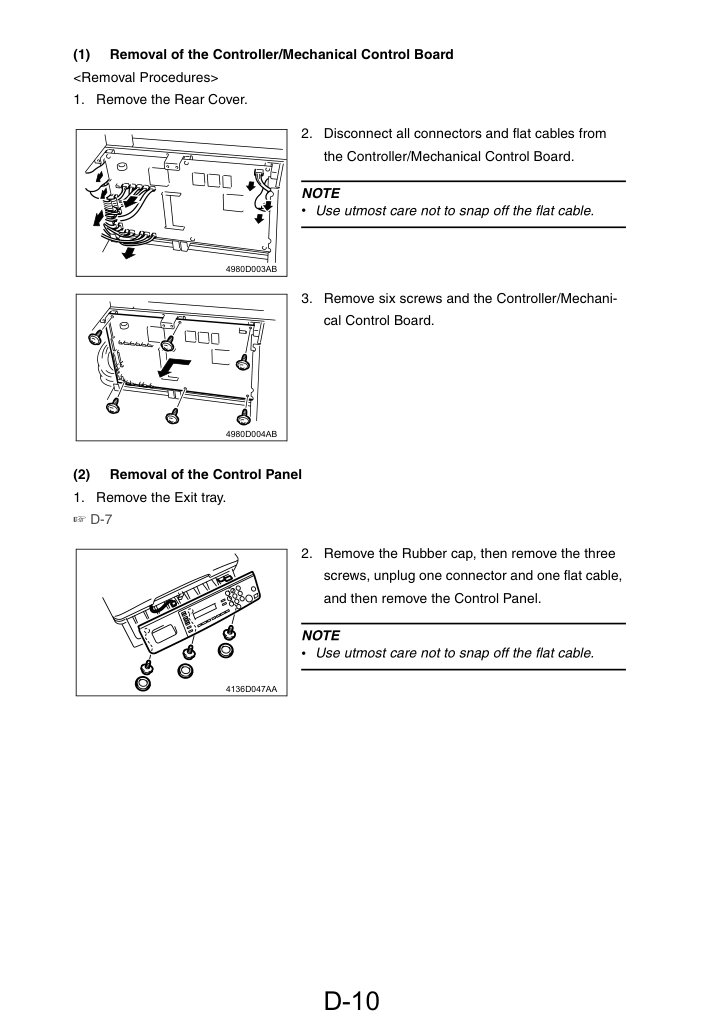 (1) Removal of the Controller/Mechanical Control Board

<Removal Procedures>

1. Remove the Rear Cover.

4980D003AB

2. Disconnect all connectors and flat cables from the Controller/Mechanical Control Board.

NOTE

• Use utmost care not to snap off the flat cable.

4980D004AB

3. Remove six screws and the Controller/Mechanical Control Board.

(2) Removal of the Control Panel

1. Remove the Exit tray.

☞ D-7

4136D047AA

2. Remove the Rubber cap, then remove the three screws, unplug one connector and one flat cable, and then remove the Control Panel.

NOTE

• Use utmost care not to snap off the flat cable.

D-10